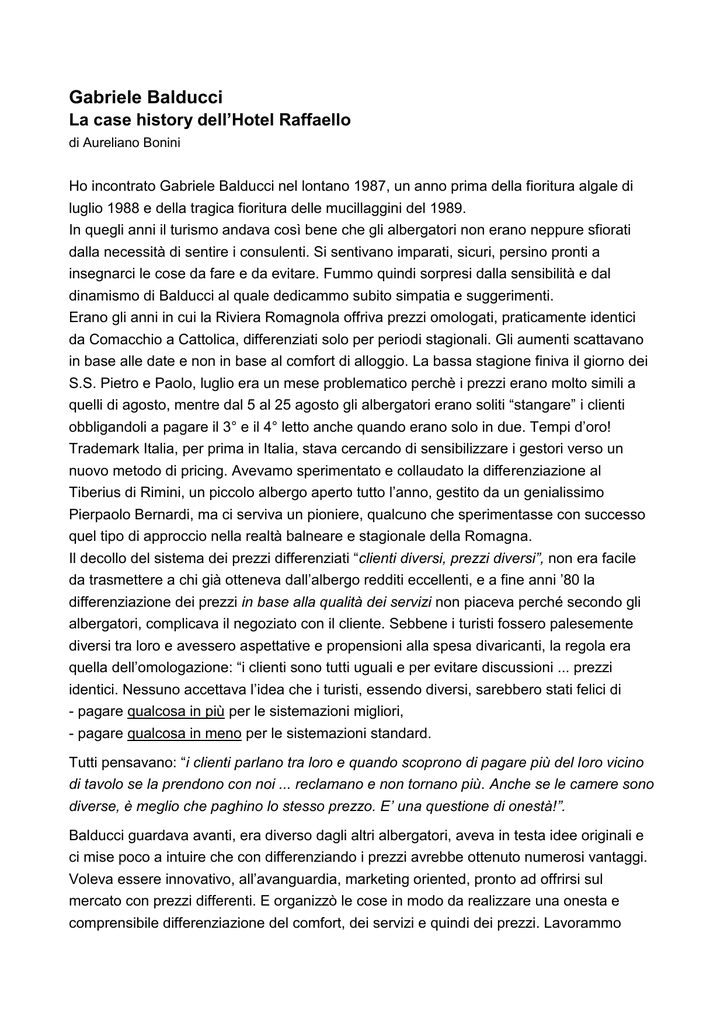 Gabriele Balducci
La case history dell'Hotel Raffaello
di Aureliano Bonini

Ho incontrato Gabriele Balducci nel lontano 1987, un anno prima della fioritura algale di luglio 1988 e della tragica fioritura delle mucillaggini del 1989.
In quegli anni il turismo andava così bene che gli albergatori non erano neppure sfiorati dalla necessità di sentire i consulenti. Si sentivano imparati, sicuri, persino pronti a insegnarci le cose da fare e da evitare. Fummo quindi sorpresi dalla sensibilità e dal dinamismo di Balducci al quale dedicammo subito simpatia e suggerimenti.
Erano gli anni in cui la Riviera Romagnola offriva prezzi omologati, praticamente identici da Comacchio a Cattolica, differenziati solo per periodi stagionali. Gli aumenti scattavano in base alle date e non in base al comfort di alloggio. La bassa stagione finiva il giorno dei S.S. Pietro e Paolo, luglio era un mese problematico perchè i prezzi erano molto simili a quelli di agosto, mentre dal 5 al 25 agosto gli albergatori erano soliti "stangare" i clienti obbligandoli a pagare il 3° e il 4° letto anche quando erano solo in due. Tempi d'oro!
Trademark Italia, per prima in Italia, stava cercando di sensibilizzare i gestori verso un nuovo metodo di pricing. Avevamo sperimentato e collaudato la differenziazione al Tiberius di Rimini, un piccolo albergo aperto tutto l'anno, gestito da un genialissimo Pierpaolo Bernardi, ma ci serviva un pioniere, qualcuno che sperimentasse con successo quel tipo di approccio nella realtà balneare e stagionale della Romagna.
Il decollo del sistema dei prezzi differenziati "clienti diversi, prezzi diversi", non era facile da trasmettere a chi già otteneva dall'albergo redditi eccellenti, e a fine anni '80 la differenziazione dei prezzi in base alla qualità dei servizi non piaceva perché secondo gli albergatori, complicava il negoziato con il cliente. Sebbene i turisti fossero palesemente diversi tra loro e avessero aspettative e propensioni alla spesa divaricanti, la regola era quella dell'omologazione: "i clienti sono tutti uguali e per evitare discussioni ... prezzi identici. Nessuno accettava l'idea che i turisti, essendo diversi, sarebbero stati felici di
- pagare qualcosa in più per le sistemazioni migliori,
- pagare qualcosa in meno per le sistemazioni standard.

Tutti pensavano: "i clienti parlano tra loro e quando scoprono di pagare più del loro vicino di tavolo se la prendono con noi ... reclamano e non tornano più. Anche se le camere sono diverse, è meglio che paghino lo stesso prezzo. E' una questione di onestà!".

Balducci guardava avanti, era diverso dagli altri albergatori, aveva in testa idee originali e ci mise poco a intuire che con differenziando i prezzi avrebbe ottenuto numerosi vantaggi. Voleva essere innovativo, all'avanguardia, marketing oriented, pronto ad offrirsi sul mercato con prezzi differenti. E organizzò le cose in modo da realizzare una onesta e comprensibile differenziazione del comfort, dei servizi e quindi dei prezzi. Lavorammo